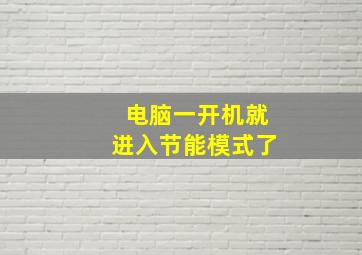 电脑一开机就
进入节能模式了